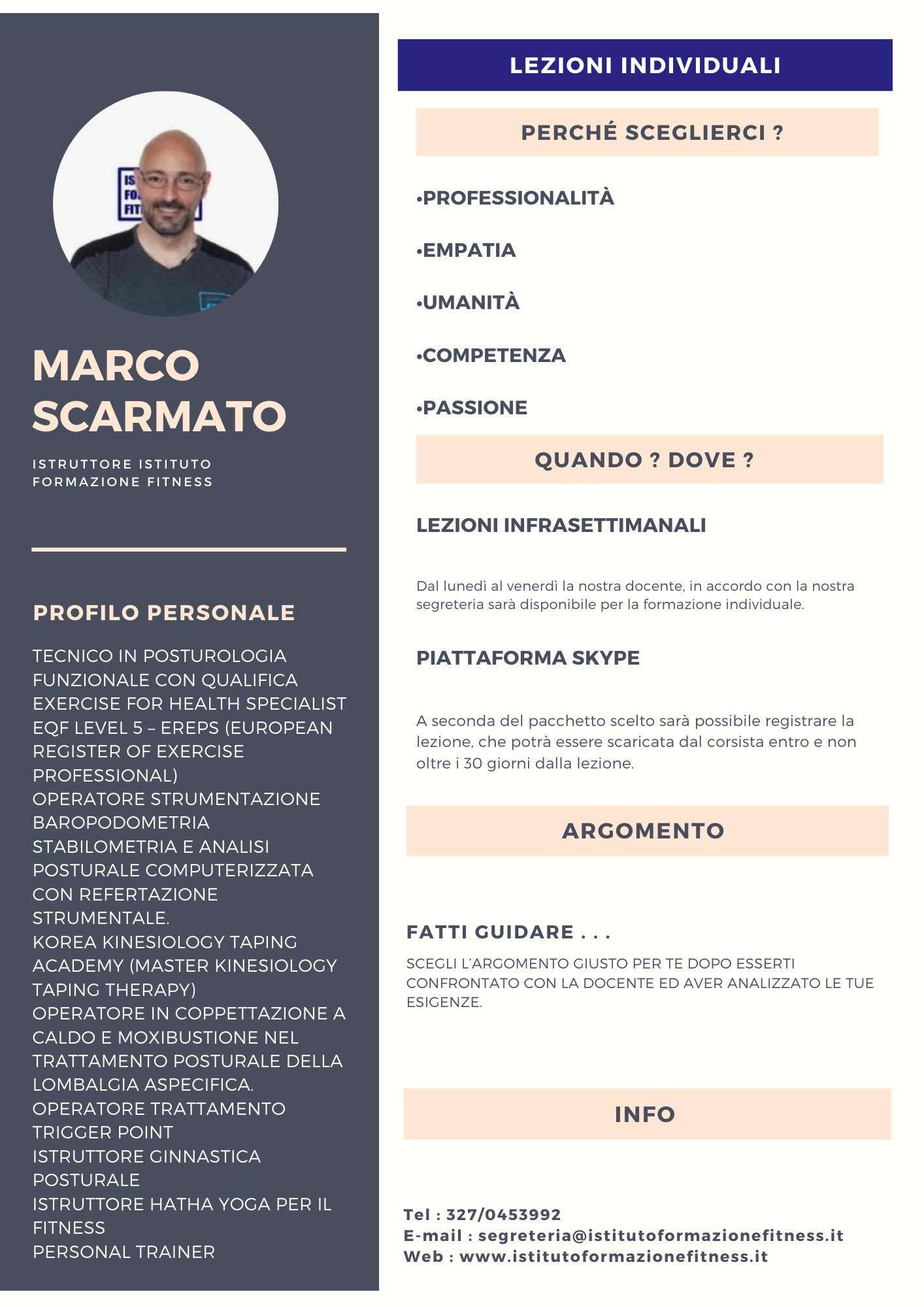 MARCO SCARMATO

ISTRUTTORE ISTITUTO FORMAZIONE FITNESS

PROFILO PERSONALE

TECNICO IN POSTUROLOGIA FUNZIONALE CON QUALIFICA EXERCISE FOR HEALTH SPECIALIST EQF LEVEL 5 – EREPS (EUROPEAN REGISTER OF EXERCISE PROFESSIONAL)
OPERATORE STRUMENTAZIONE BAROPODOMETRIA STABILOMETRIA E ANALISI POSTURALE COMPUTERIZZATA CON REFERTAZIONE STRUMENTALE.
KOREA KINESIOLOGY TAPING ACADEMY (MASTER KINESIOLOGY TAPING THERAPY)
OPERATORE IN COPPETTAZIONE A CALDO E MOXIBUSTIONE NEL TRATTAMENTO POSTURALE DELLA LOMBALGIA ASPECIFICA.
OPERATORE TRATTAMENTO TRIGGER POINT
ISTRUTTORE GINNASTICA POSTURALE
ISTRUTTORE HATHA YOGA PER IL FITNESS
PERSONAL TRAINER

LEZIONI INDIVIDUALI

PERCHÉ SCEGLIERCI ?

•PROFESSIONALITÀ

•EMPATIA

•UMANITÀ

•COMPETENZA

•PASSIONE

QUANDO ? DOVE ?

LEZIONI INFRASETTIMANALI

Dal lunedì al venerdì la nostra docente, in accordo con la nostra segreteria sarà disponibile per la formazione individuale.

PIATTAFORMA SKYPE

A seconda del pacchetto scelto sarà possibile registrare la lezione, che potrà essere scaricata dal corsista entro e non oltre i 30 giorni dalla lezione.

ARGOMENTO

FATTI GUIDARE . . .

SCEGLI L'ARGOMENTO GIUSTO PER TE DOPO ESSERTI CONFRONTATO CON LA DOCENTE ED AVER ANALIZZATO LE TUE ESIGENZE.

INFO

Tel : 327/0453992
E-mail : segreteria@istitutoformazionefitness.it
Web : www.istitutoformazionefitness.it